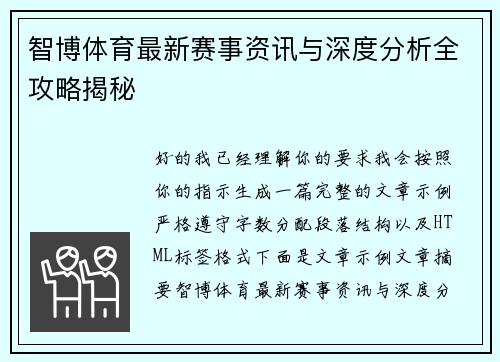 智博体育最新赛事资讯与深度分析全攻略揭秘

好的我已经理解你的要求我会按照你的指示生成一篇完整的文章示例严格遵守字数分配段落结构以及HTML标签格式下面是文章示例文章摘要智博体育最新赛事资讯与深度分